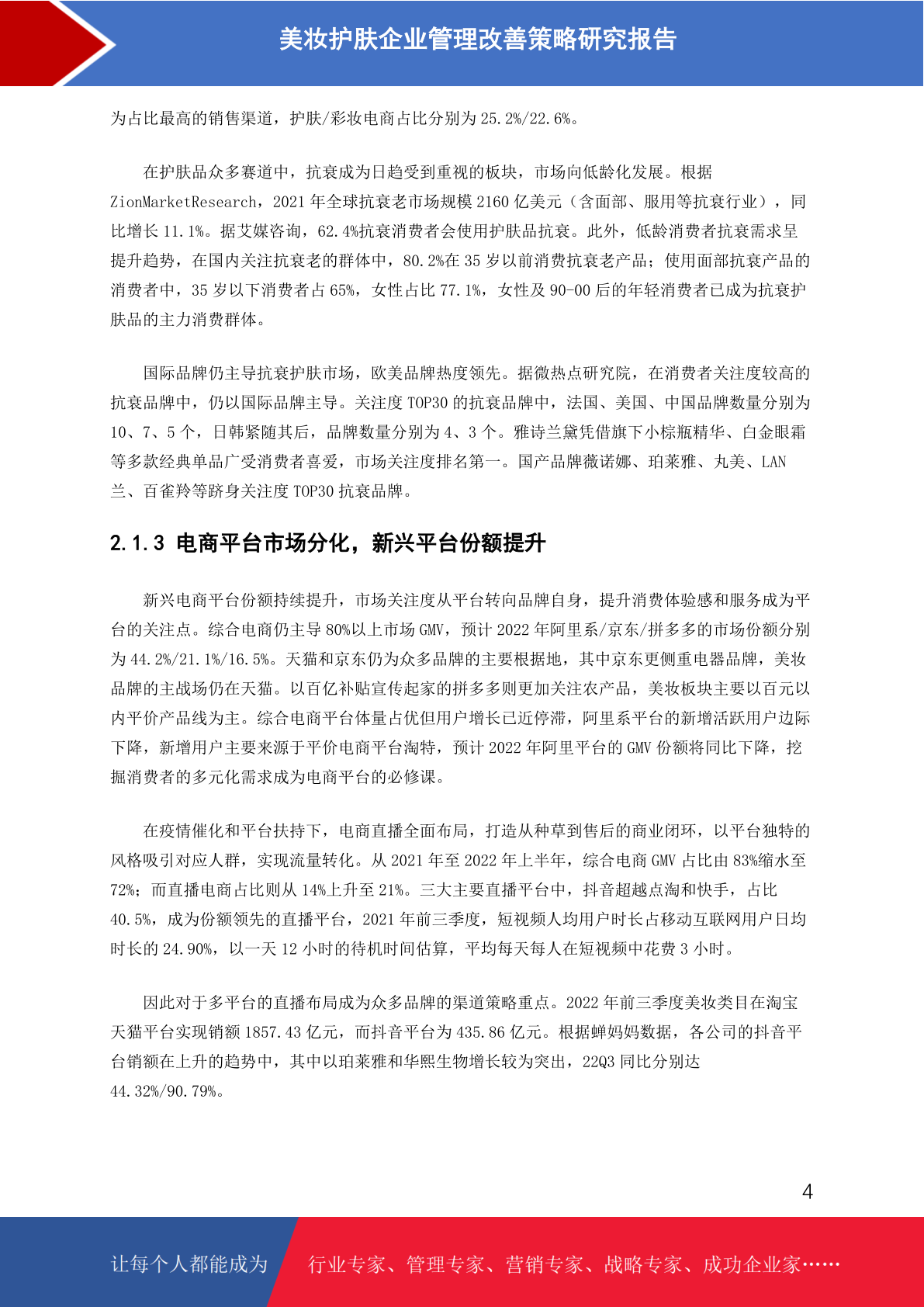 美妆护肤企业管理改善策略研究报告

为占比最高的销售渠道，护肤/彩妆电商占比分别为 25.2%/22.6%。

在护肤品众多赛道中，抗衰成为日趋受到重视的板块，市场向低龄化发展。根据 ZionMarketResearch，2021 年全球抗衰老市场规模 2160 亿美元（含面部、服用等抗衰行业），同比增长 11.1%。据艾媒咨询，62.4%抗衰消费者会使用护肤品抗衰。此外，低龄消费者抗衰需求呈提升趋势，在国内关注抗衰老的群体中，80.2%在 35 岁以前消费抗衰老产品；使用面部抗衰产品的消费者中，35 岁以下消费者占 65%，女性占比 77.1%，女性及 90-00 后的年轻消费者已成为抗衰护肤品的主力消费群体。

国际品牌仍主导抗衰护肤市场，欧美品牌热度领先。据微热点研究院，在消费者关注度较高的抗衰品牌中，仍以国际品牌主导。关注度 TOP30 的抗衰品牌中，法国、美国、中国品牌数量分别为 10、7、5 个，日韩紧随其后，品牌数量分别为 4、3 个。雅诗兰黛凭借旗下小棕瓶精华、白金眼霜等多款经典单品广受消费者喜爱，市场关注度排名第一。国产品牌薇诺娜、珀莱雅、丸美、LAN 兰、百雀羚等跻身关注度 TOP30 抗衰品牌。

2.1.3 电商平台市场分化，新兴平台份额提升

新兴电商平台份额持续提升，市场关注度从平台转向品牌自身，提升消费体验感和服务成为平台的关注点。综合电商仍主导 80%以上市场 GMV，预计 2022 年阿里系/京东/拼多多的市场份额分别为 44.2%/21.1%/16.5%。天猫和京东仍为众多品牌的主要根据地，其中京东更侧重电器品牌，美妆品牌的主战场仍在天猫。以百亿补贴宣传起家的拼多多则更加关注农产品，美妆板块主要以百元以内平价产品线为主。综合电商平台体量占优但用户增长已近停滞，阿里系平台的新增活跃用户边际下降，新增用户主要来源于平价电商平台淘特，预计 2022 年阿里平台的 GMV 份额将同比下降，挖掘消费者的多元化需求成为电商平台的必修课。

在疫情催化和平台扶持下，电商直播全面布局，打造从种草到售后的商业闭环，以平台独特的风格吸引对应人群，实现流量转化。从 2021 年至 2022 年上半年，综合电商 GMV 占比由 83%缩水至 72%；而直播电商占比则从 14%上升至 21%。三大主要直播平台中，抖音超越点淘和快手，占比 40.5%，成为份额领先的直播平台，2021 年前三季度，短视频人均用户时长占移动互联网用户日均时长的 24.90%，以一天 12 小时的待机时间估算，平均每天每人在短视频中花费 3 小时。

因此对于多平台的直播布局成为众多品牌的渠道策略重点。2022 年前三季度美妆类目在淘宝天猫平台实现销额 1857.43 亿元，而抖音平台为 435.86 亿元。根据蝉妈妈数据，各公司的抖音平台销额在上升的趋势中，其中以珀莱雅和华熙生物增长较为突出，22Q3 同比分别达 44.32%/90.79%。

4

让每个人都能成为 行业专家、管理专家、营销专家、战略专家、成功企业家……